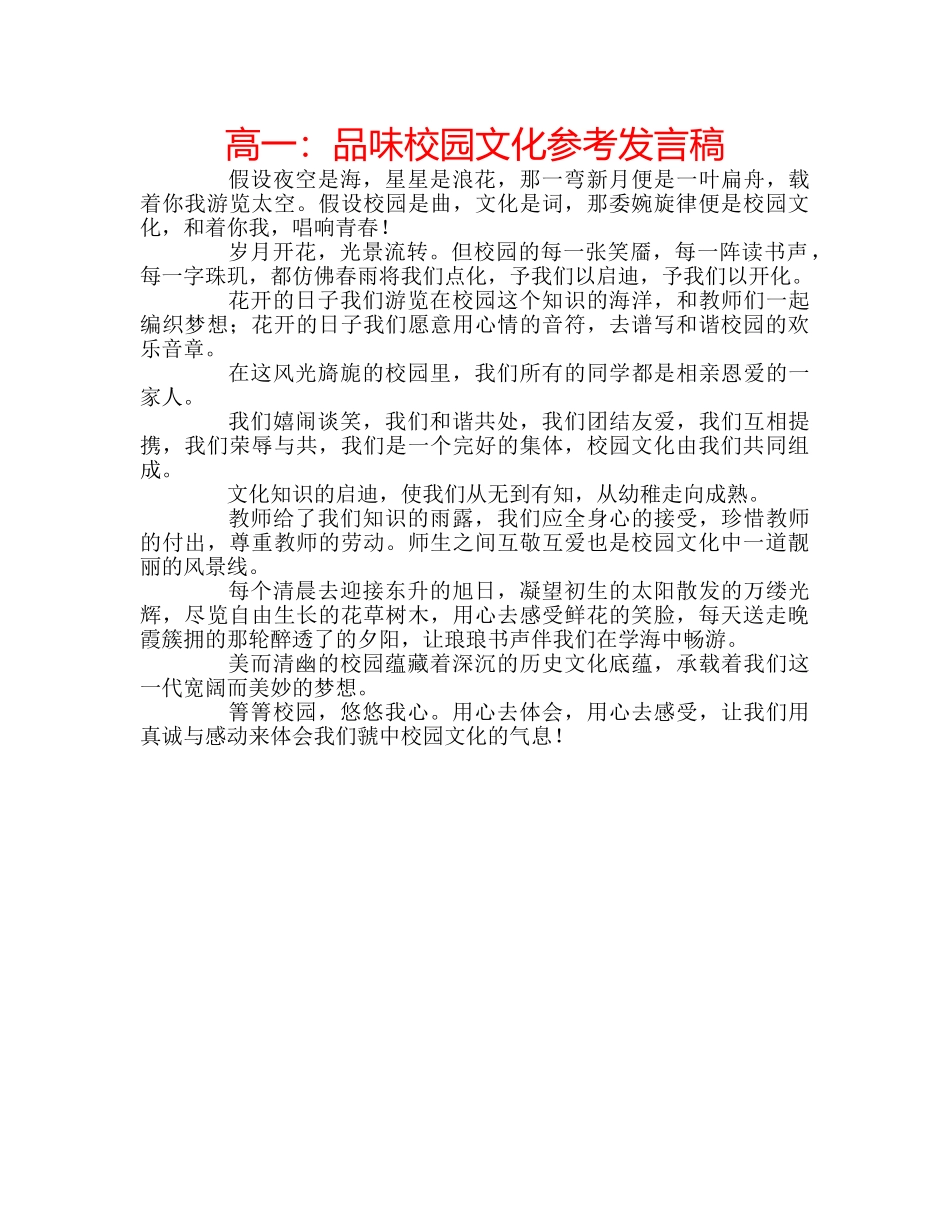 高一：品味校园文化参考发言稿

假设夜空是海，星星是浪花，那一弯新月便是一叶扁舟，载着你我游览太空。假设校园是曲，文化是词，那委婉旋律便是校园文化，和着你我，唱响青春！

岁月开花，光景流转。但校园的每一张笑靥，每一阵读书声，每一字珠玑，都仿佛春雨将我们点化，予我们以启迪，予我们以开化。

花开的日子我们游览在校园这个知识的海洋，和教师们一起编织梦想；花开的日子我们愿意用心情的音符，去谱写和谐校园的欢乐音章。

在这风光旖旎的校园里，我们所有的同学都是相亲恩爱的一家人。

我们嬉闹谈笑，我们和谐共处，我们团结友爱，我们互相提携，我们荣辱与共，我们是一个完好的集体，校园文化由我们共同组成。

文化知识的启迪，使我们从无到有知，从幼稚走向成熟。

教师给了我们知识的雨露，我们应全身心的接受，珍惜教师的付出，尊重教师的劳动。师生之间互敬互爱也是校园文化中一道靓丽的风景线。

每个清晨去迎接东升的旭日，凝望初生的太阳散发的万缕光辉，尽览自由生长的花草树木，用心去感受鲜花的笑脸，每天送走晚霞簇拥的那轮醉透了的夕阳，让琅琅书声伴我们在学海中畅游。

美而清幽的校园蕴藏着深沉的历史文化底蕴，承载着我们这一代宽阔而美妙的梦想。

箐箐校园，悠悠我心。用心去体会，用心去感受，让我们用真诚与感动来体会我们虢中校园文化的气息！